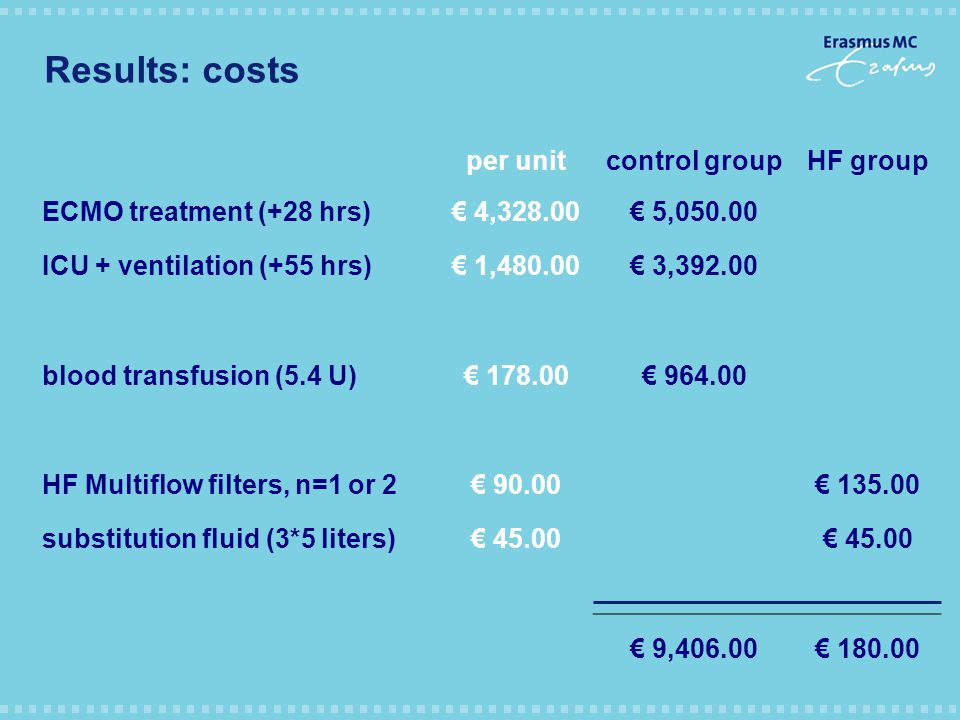 Results: costs

Erasmus MC
Erasmus

| | per unit | control group | HF group |
|---|---|---|---|
| ECMO treatment (+28 hrs) | € 4,328.00 | € 5,050.00 | |
| ICU + ventilation (+55 hrs) | € 1,480.00 | € 3,392.00 | |
| blood transfusion (5.4 U) | € 178.00 | € 964.00 | |
| HF Multiflow filters, n=1 or 2 | € 90.00 | | € 135.00 |
| substitution fluid (3*5 liters) | € 45.00 | | € 45.00 |
| | | € 9,406.00 | € 180.00 |